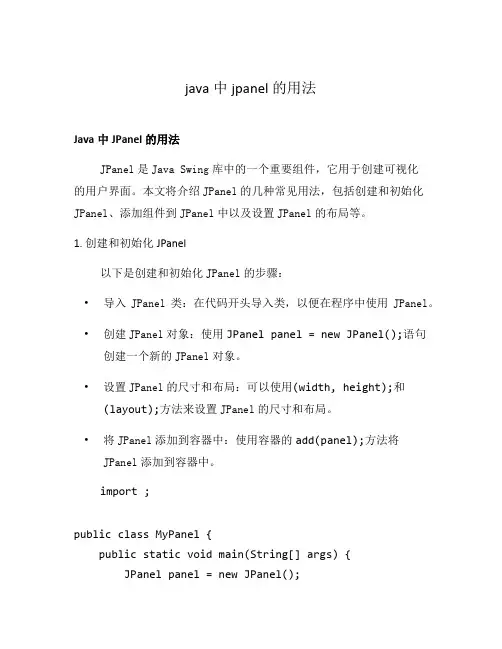 java 中 jpanel 的用法

Java 中 JPanel 的用法

JPanel 是 Java Swing 库中的一个重要组件，它用于创建可视化的用户界面。本文将介绍 JPanel 的几种常见用法，包括创建和初始化 JPanel、添加组件到 JPanel 中以及设置 JPanel 的布局等。

1. 创建和初始化 JPanel

以下是创建和初始化 JPanel 的步骤：

• 导入 JPanel 类：在代码开头导入类，以便在程序中使用 JPanel。

• 创建 JPanel 对象：使用 JPanel panel = new JPanel();语句创建一个新的 JPanel 对象。

• 设置 JPanel 的尺寸和布局：可以使用(width, height);和(layout);方法来设置 JPanel 的尺寸和布局。

• 将 JPanel 添加到容器中：使用容器的 add(panel);方法将 JPanel 添加到容器中。

import ;

public class MyPanel {
    public static void main(String[] args) {
        JPanel panel = new JPanel();